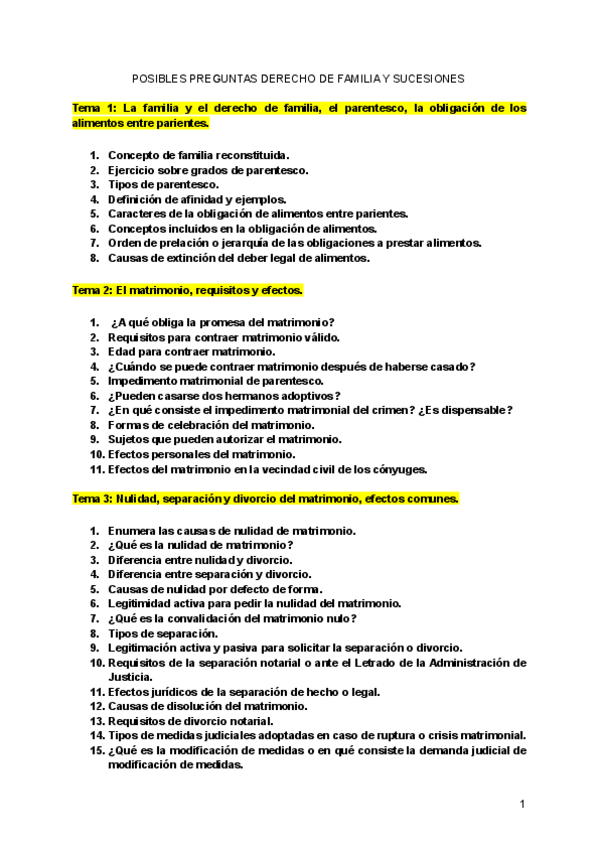 POSIBLES PREGUNTAS DERECHO DE FAMILIA Y SUCESIONES

Tema 1: La familia y el derecho de familia, el parentesco, la obligación de los alimentos entre parientes.

1. Concepto de familia reconstituida.
2. Ejercicio sobre grados de parentesco.
3. Tipos de parentesco.
4. Definición de afinidad y ejemplos.
5. Caracteres de la obligación de alimentos entre parientes.
6. Conceptos incluidos en la obligación de alimentos.
7. Orden de prelación o jerarquía de las obligaciones a prestar alimentos.
8. Causas de extinción del deber legal de alimentos.

Tema 2: El matrimonio, requisitos y efectos.

1. ¿A qué obliga la promesa del matrimonio?
2. Requisitos para contraer matrimonio válido.
3. Edad para contraer matrimonio.
4. ¿Cuándo se puede contraer matrimonio después de haberse casado?
5. Impedimento matrimonial de parentesco.
6. ¿Pueden casarse dos hermanos adoptivos?
7. ¿En qué consiste el impedimento matrimonial del crimen? ¿Es dispensable?
8. Formas de celebración del matrimonio.
9. Sujetos que pueden autorizar el matrimonio.
10. Efectos personales del matrimonio.
11. Efectos del matrimonio en la vecindad civil de los cónyuges.

Tema 3: Nulidad, separación y divorcio del matrimonio, efectos comunes.

1. Enumera las causas de nulidad de matrimonio.
2. ¿Qué es la nulidad de matrimonio?
3. Diferencia entre nulidad y divorcio.
4. Diferencia entre separación y divorcio.
5. Causas de nulidad por defecto de forma.
6. Legitimidad activa para pedir la nulidad del matrimonio.
7. ¿Qué es la convalidación del matrimonio nulo?
8. Tipos de separación.
9. Legitimación activa y pasiva para solicitar la separación o divorcio.
10. Requisitos de la separación notarial o ante el Letrado de la Administración de Justicia.
11. Efectos jurídicos de la separación de hecho o legal.
12. Causas de disolución del matrimonio.
13. Requisitos de divorcio notarial.
14. Tipos de medidas judiciales adoptadas en caso de ruptura o crisis matrimonial.
15. ¿Qué es la modificación de medidas o en qué consiste la demanda judicial de modificación de medidas.

1